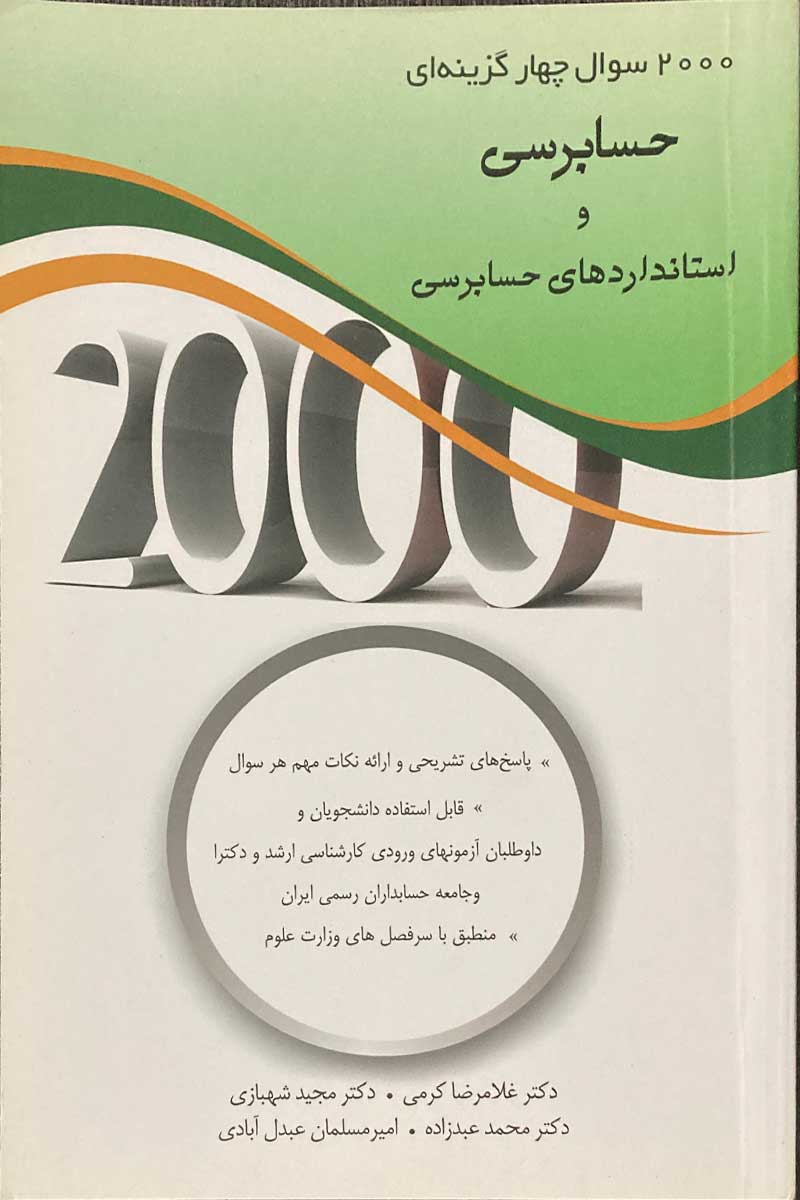 ۲۰۰۰ سوال چهار گزینه‌ای

حسابرسی

و

استانداردهای حسابرسی

2000

» پاسخ‌های تشریحی و ارائه نکات مهم هر سوال

» قابل استفاده دانشجویان و

داوطلبان آزمونهای ورودی کارشناسی ارشد و دکترا

وجامعه حسابداران رسمی ایران

» منطبق با سرفصل های وزارت علوم

دکتر غلامرضا کرمی • دکتر مجید شهبازی

دکتر محمد عبدزاده • امیرمسلمان عبدل آبادی